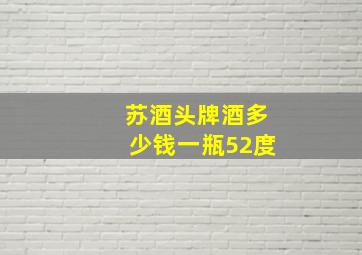 苏酒头牌酒多少钱一瓶52度